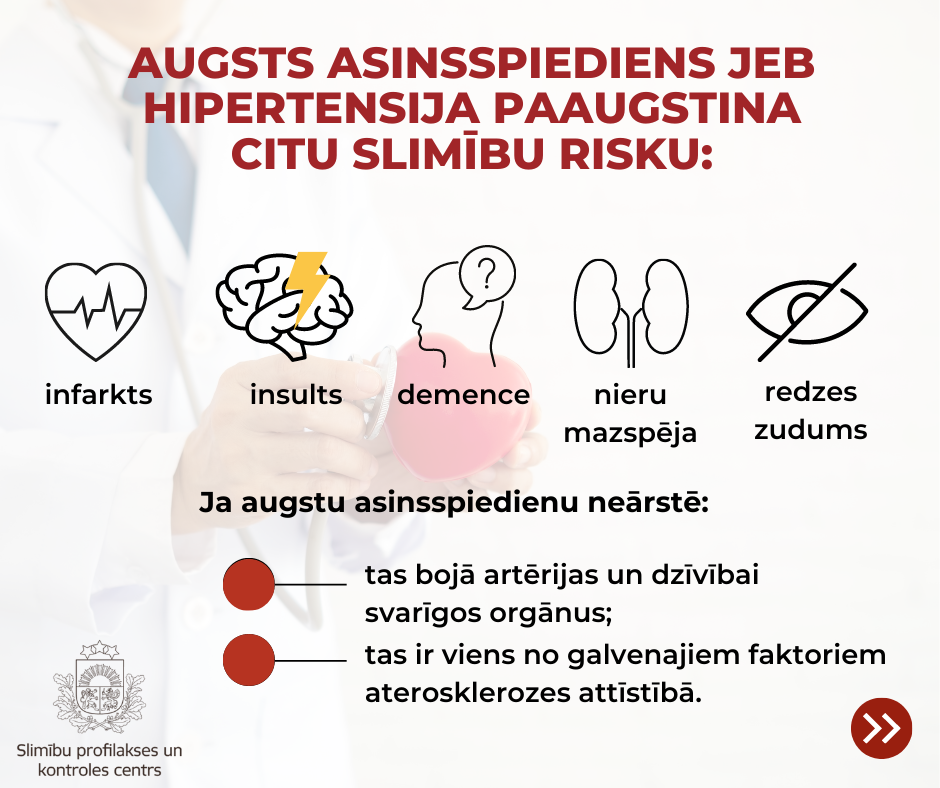 AUGSTS ASINSSPIEDIENS JEB HIPERTENSIJA PAAUGSTINA CITU SLIMĪBU RISKU:

infarkts

insults

demence

nieru
mazspēja

redzes
zudums

Ja augstu asinsspiedienu neārstē:

tas bojā artērijas un dzīvībai svarīgos orgānus;

tas ir viens no galvenajiem faktoriem aterosklerozes attīstībā.

Slimību profilakses un
kontroles centrs